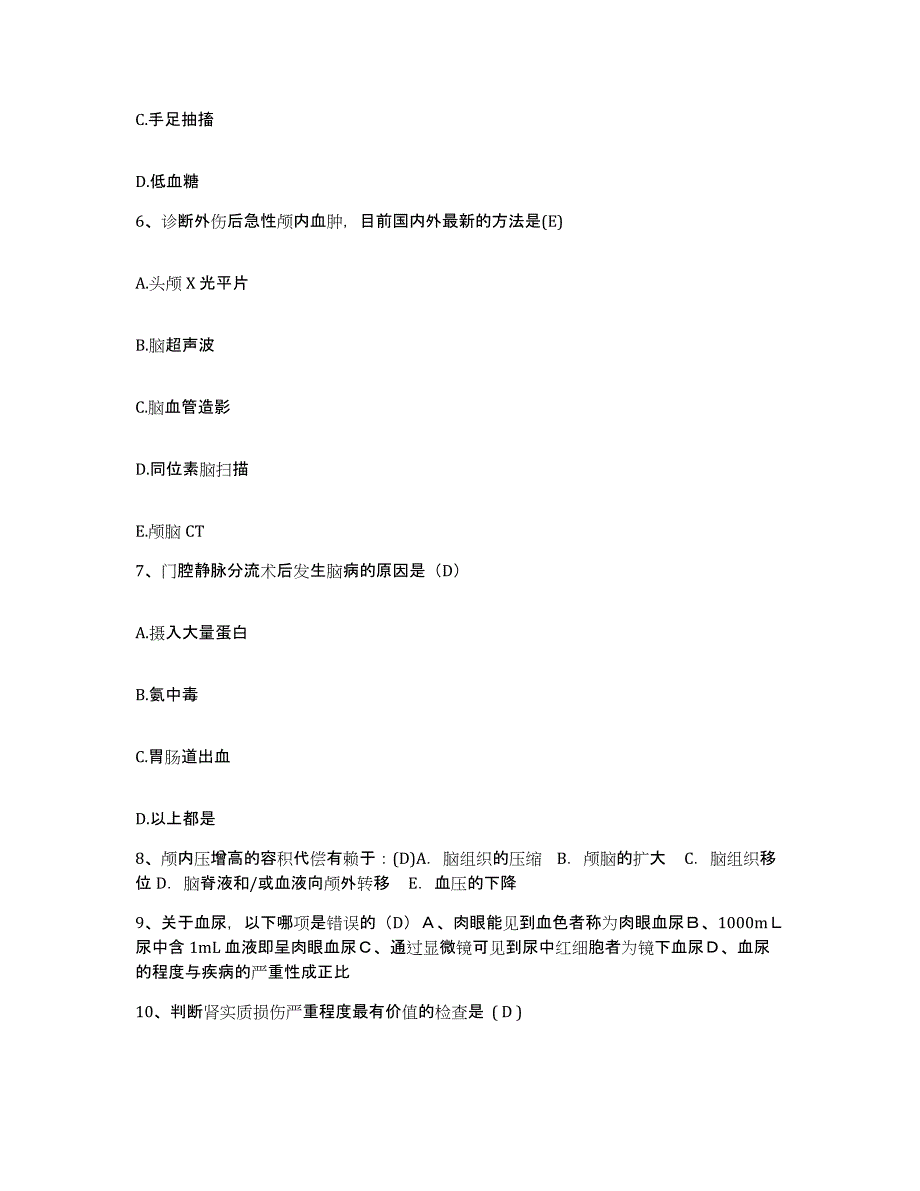 C.手足抽搐

D.低血糖

6、诊断外伤后急性颅内血肿，目前国内外最新的方法是(E)

A.头颅 X 光平片

B.脑超声波

C.脑血管造影

D.同位素脑扫描

E.颅脑 CT

7、门腔静脉分流术后发生脑病的原因是（D）

A.摄入大量蛋白

B.氨中毒

C.胃肠道出血

D.以上都是

8、颅内压增高的容积代偿有赖于：(D)A. 脑组织的压缩 B. 颅脑的扩大 C. 脑组织移位 D. 脑脊液和/或血液向颅外转移 E. 血压的下降

9、关于血尿，以下哪项是错误的（D）A、肉眼能见到血色者称为肉眼血尿B、1000mL尿中含 1mL 血液即呈肉眼血尿C、通过显微镜可见到尿中红细胞者为镜下血尿D、血尿的程度与疾病的严重性成正比

10、判断肾实质损伤严重程度最有价值的检查是（D）